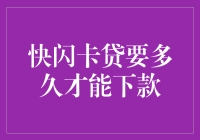 快闪卡贷要多久才能下款